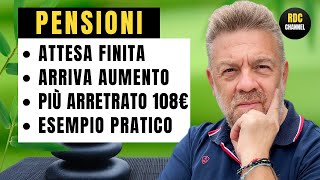 PENSIONI

• ATTESA FINITA
• ARRIVA AUMENTO
• PIÙ ARRETRATO 108€
• ESEMPIO PRATICO

RDC CHANNEL